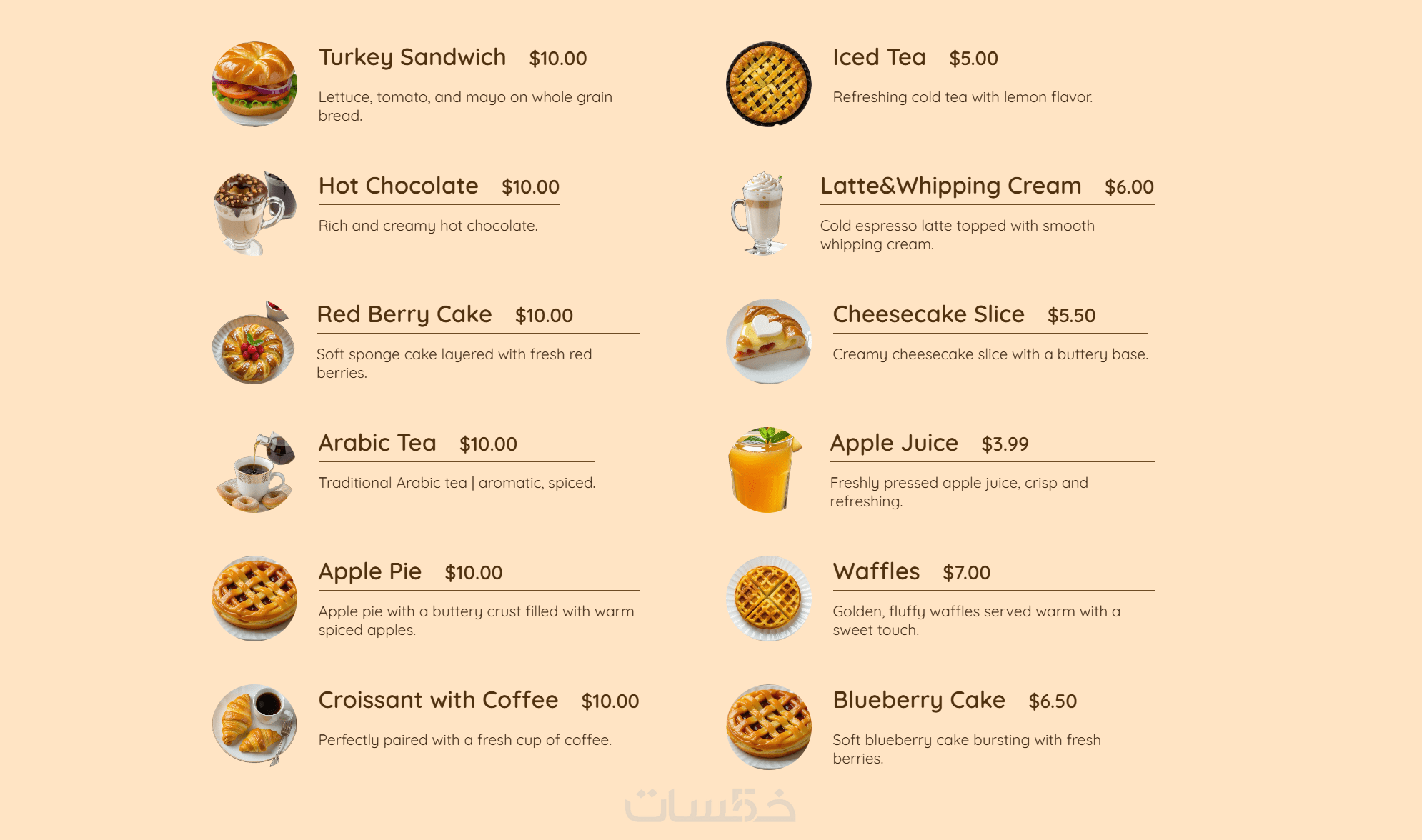 Turkey Sandwich $10.00

Lettuce, tomato, and mayo on whole grain bread.

Hot Chocolate $10.00

Rich and creamy hot chocolate.

Red Berry Cake $10.00

Soft sponge cake layered with fresh red berries.

Arabic Tea $10.00

Traditional Arabic tea | aromatic, spiced.

Apple Pie $10.00

Apple pie with a buttery crust filled with warm spiced apples.

Croissant with Coffee $10.00

Perfectly paired with a fresh cup of coffee.

Iced Tea $5.00

Refreshing cold tea with lemon flavor.

Latte&Whipping Cream $6.00

Cold espresso latte topped with smooth whipping cream.

Cheesecake Slice $5.50

Creamy cheesecake slice with a buttery base.

Apple Juice $3.99

Freshly pressed apple juice, crisp and refreshing.

Waffles $7.00

Golden, fluffy waffles served warm with a sweet touch.

Blueberry Cake $6.50

Soft blueberry cake bursting with fresh berries.

خمسات